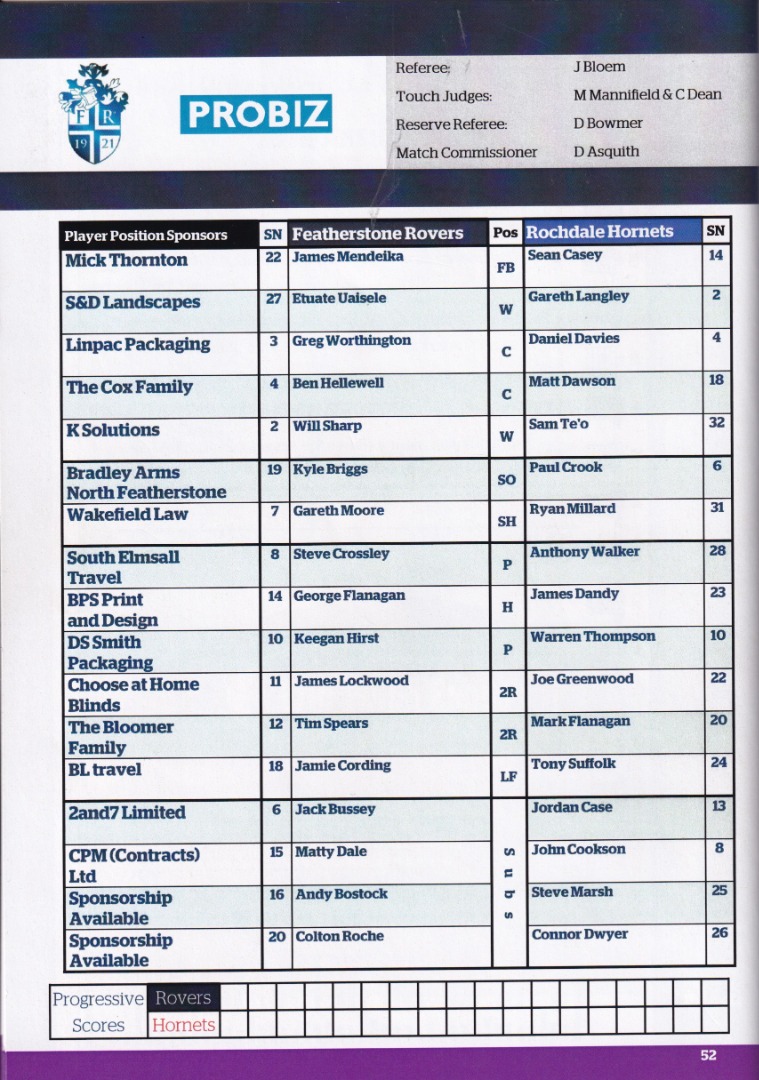 F R 19 21

PROBIZ

Referee: J Bloem
Touch Judges: M Mannifield & C Dean
Reserve Referee: D Bowmer
Match Commissioner D Asquith

| Player Position Sponsors | SN | Featherstone Rovers | Pos | Rochdale Hornets | SN |
|---|---|---|---|---|---|
| Mick Thornton | 22 | James Mendeika | FB | Sean Casey | 14 |
| S&D Landscapes | 27 | Etuate Uaisele | W | Gareth Langley | 2 |
| Linpac Packaging | 3 | Greg Worthington | C | Daniel Davies | 4 |
| The Cox Family | 4 | Ben Hellewell | C | Matt Dawson | 18 |
| K Solutions | 2 | Will Sharp | W | Sam Te'o | 32 |
| Bradley Arms North Featherstone | 19 | Kyle Briggs | SO | Paul Crook | 6 |
| Wakefield Law | 7 | Gareth Moore | SH | Ryan Millard | 31 |
| South Elmsall Travel | 8 | Steve Crossley | P | Anthony Walker | 28 |
| BPS Print and Design | 14 | George Flanagan | H | James Dandy | 23 |
| DS Smith Packaging | 10 | Keegan Hirst | P | Warren Thompson | 10 |
| Choose at Home Blinds | 11 | James Lockwood | 2R | Joe Greenwood | 22 |
| The Bloomer Family | 12 | Tim Spears | 2R | Mark Flanagan | 20 |
| BL travel | 18 | Jamie Cording | LF | Tony Suffolk | 24 |
| 2and7 Limited | 6 | Jack Bussey | Subs | Jordan Case | 13 |
| CPM (Contracts) Ltd | 15 | Matty Dale | | John Cookson | 8 |
| Sponsorship Available | 16 | Andy Bostock | | Steve Marsh | 25 |
| Sponsorship Available | 20 | Colton Roche | | Connor Dwyer | 26 |

Progressive Scores
Rovers
Hornets

52